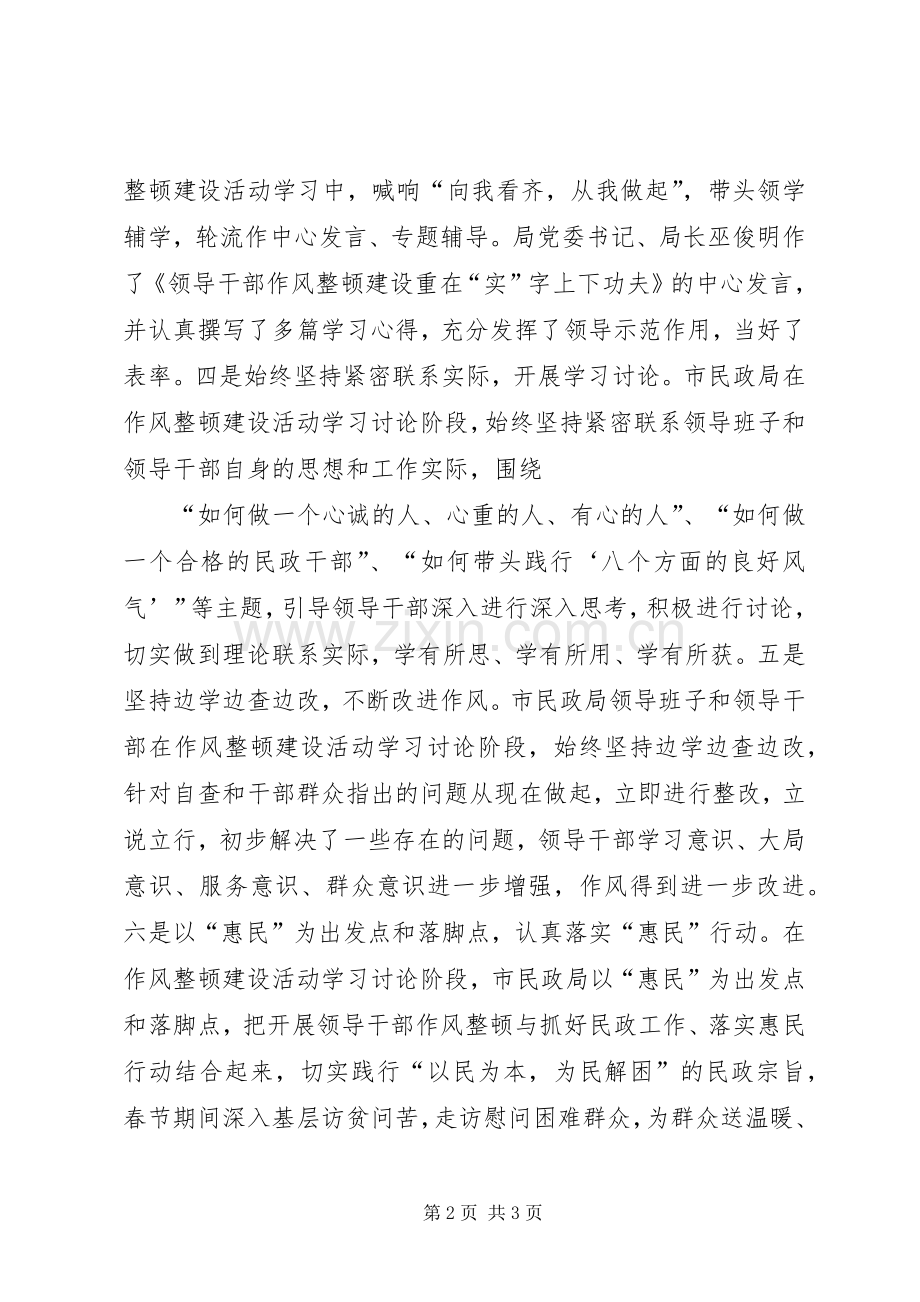 整顿建设活动学习中，喊响“向我看齐，从我做起”，带头领学辅学，轮流作中心发言、专题辅导。局党委书记、局长巫俊明作了《领导干部作风整顿建设重在“实”字上下功夫》的中心发言，并认真撰写了多篇学习心得，充分发挥了领导示范作用，当好了表率。四是始终坚持紧密联系实际，开展学习讨论。市民政局在作风整顿建设活动学习讨论阶段，始终坚持紧密联系领导班子和领导干部自身的思想和工作实际，围绕

“如何做一个心诚的人、心重的人、有心的人”、“如何做一个合格的民政干部”、“如何带头践行‘八个方面的良好风气’”等主题，引导领导干部深入进行深入思考，积极进行讨论，切实做到理论联系实际，学有所思、学有所用、学有所获。五是坚持边学边查边改，不断改进作风。市民政局领导班子和领导干部在作风整顿建设活动学习讨论阶段，始终坚持边学边查边改，针对自查和干部群众指出的问题从现在做起，立即进行整改，立说立行，初步解决了一些存在的问题，领导干部学习意识、大局意识、服务意识、群众意识进一步增强，作风得到进一步改进。六是以“惠民”为出发点和落脚点，认真落实“惠民”行动。在作风整顿建设活动学习讨论阶段，市民政局以“惠民”为出发点和落脚点，把开展领导干部作风整顿与抓好民政工作、落实惠民行动结合起来，切实践行“以民为本，为民解困”的民政宗旨，春节期间深入基层访贫问苦，走访慰问困难群众，为群众送温暖、

第2页 共3页

www.zixin.com.cn